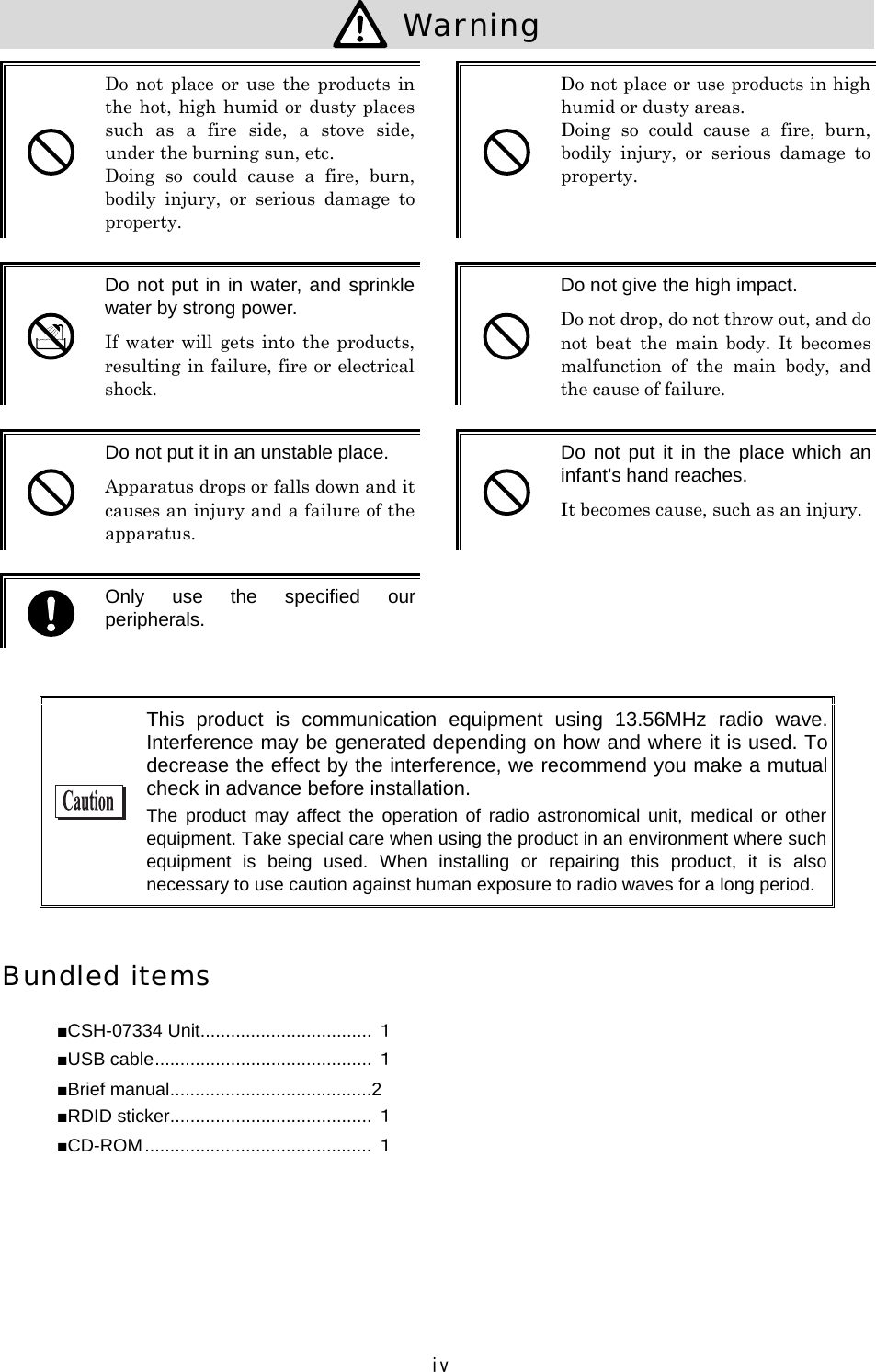 Warning

Do not place or use the products in the hot, high humid or dusty places such as a fire side, a stove side, under the burning sun, etc.
Doing so could cause a fire, burn, bodily injury, or serious damage to property.

Do not place or use products in high humid or dusty areas.
Doing so could cause a fire, burn, bodily injury, or serious damage to property.

Do not put in in water, and sprinkle water by strong power.

If water will gets into the products, resulting in failure, fire or electrical shock.

Do not give the high impact.

Do not drop, do not throw out, and do not beat the main body. It becomes malfunction of the main body, and the cause of failure.

Do not put it in an unstable place.

Apparatus drops or falls down and it causes an injury and a failure of the apparatus.

Do not put it in the place which an infant's hand reaches.

It becomes cause, such as an injury.

Only use the specified our peripherals.

Caution

This product is communication equipment using 13.56MHz radio wave. Interference may be generated depending on how and where it is used. To decrease the effect by the interference, we recommend you make a mutual check in advance before installation.

The product may affect the operation of radio astronomical unit, medical or other equipment. Take special care when using the product in an environment where such equipment is being used. When installing or repairing this product, it is also necessary to use caution against human exposure to radio waves for a long period.

Bundled items

■CSH-07334 Unit.................................. 1
■USB cable........................................... 1
■Brief manual........................................2
■RDID sticker........................................ 1
■CD-ROM............................................. 1

iv